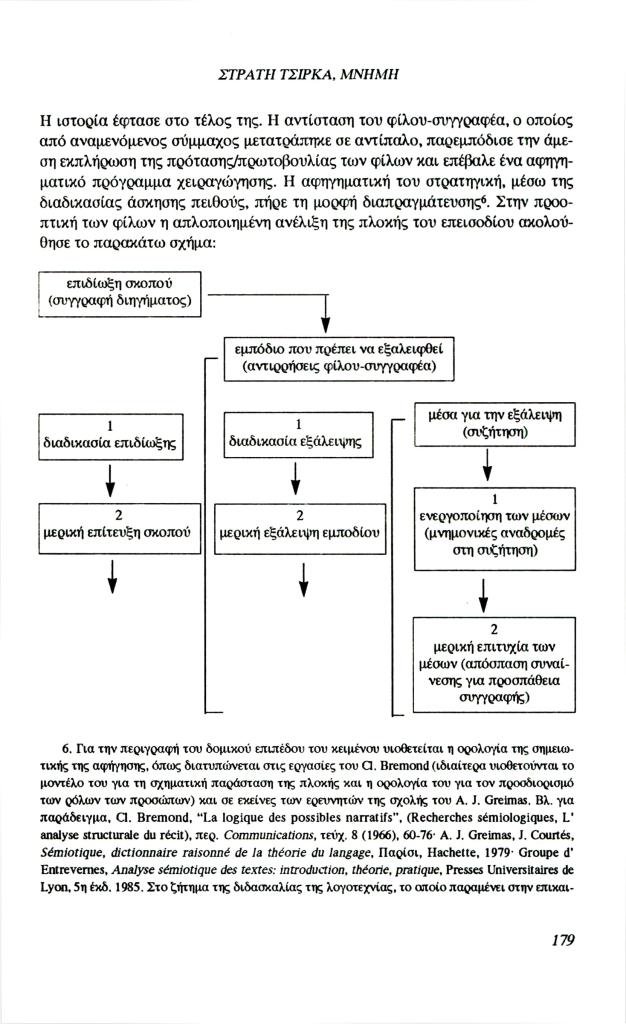 ΣΤΡΑΤΗ ΤΣΙΡΚΑ, ΜΝΗΜΗ

Η ιστορία έφτασε στο τέλος της. Η αντίσταση του φίλου-συγγραφέα, ο οποίος από αναμενόμενος σύμμαχος μετατράπηκε σε αντίπαλο, παρεμπόδισε την άμεση εκπλήρωση της πρότασης/πρωτοβουλίας των φίλων και επέβαλε ένα αφηγηματικό πρόγραμμα χειραγώγησης. Η αφηγηματική του στρατηγική, μέσω της διαδικασίας άσκησης πειθούς, πήρε τη μορφή διαπραγμάτευσης$^6$. Στην προοπτική των φίλων η απλοποιημένη ανέλιξη της πλοκής του επεισοδίου ακολούθησε το παρακάτω σχήμα:

επιδίωξη σκοπού
(συγγραφή διηγήματος)

εμπόδιο που πρέπει να εξαλειφθεί
(αντιρρήσεις φίλου-συγγραφέα)

1
διαδικασία επιδίωξης

2
μερική επίτευξη σκοπού

1
διαδικασία εξάλειψης

2
μερική εξάλειψη εμποδίου

μέσα για την εξάλειψη
(συζήτηση)

1
ενεργοποίηση των μέσων
(μνημονικές αναδρομές
στη συζήτηση)

2
μερική επιτυχία των
μέσων (απόσπαση συναίνεσης για προσπάθεια
συγγραφής)

6. Για την περιγραφή του δομικού επιπέδου του κειμένου υιοθετείται η ορολογία της σημειωτικής της αφήγησης, όπως διατυπώνεται στις εργασίες του Cl. Bremond (ιδιαίτερα υιοθετούνται το μοντέλο του για τη σχηματική παράσταση της πλοκής και η ορολογία του για τον προσδιορισμό των ρόλων των προσώπων) και σε εκείνες των ερευνητών της σχολής του A. J. Greimas. Βλ. για παράδειγμα, Cl. Bremond, "La logique des possibles narratifs", (Recherches sémiologiques, L' analyse structurale du récit), περ. Communications, τεύχ. 8 (1966), 60-76· A. J. Greimas, J. Courtés, Sémiotique, dictionnaire raisonné de la théorie du langage, Παρίσι, Hachette, 1979· Groupe d' Entrevernes, Analyse sémiotique des textes: introduction, théorie, pratique, Presses Universitaires de Lyon, 5η έκδ. 1985. Στο ζήτημα της διδασκαλίας της λογοτεχνίας, το οποίο παραμένει στην επικαι-

179